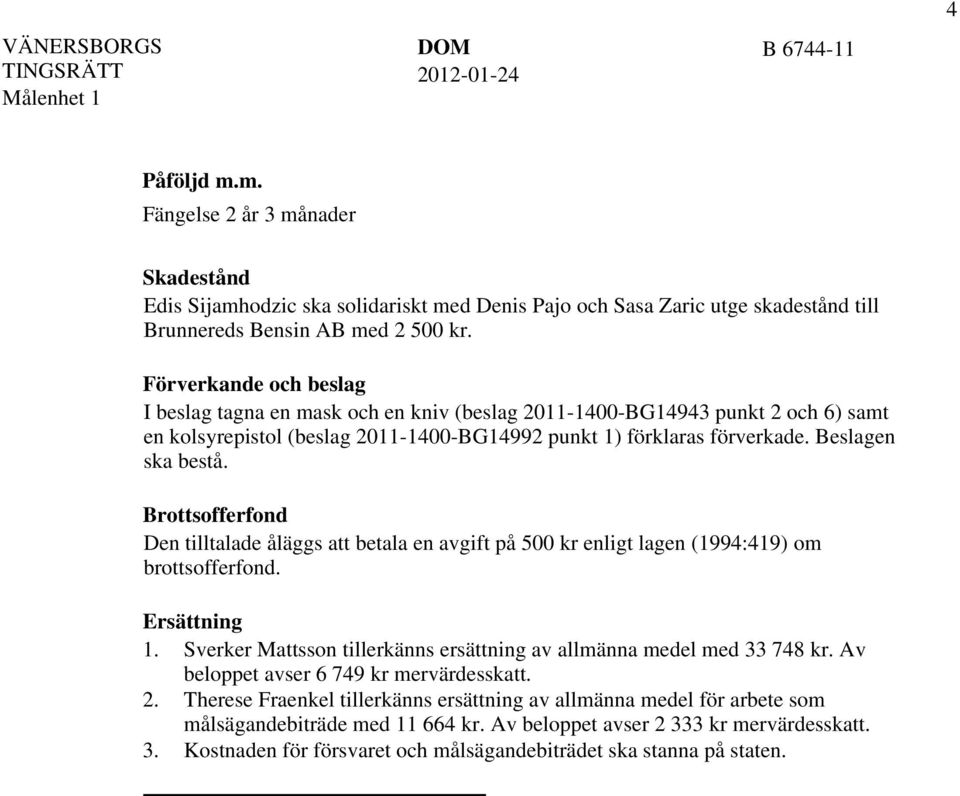 4

VÄNERSBORGS TINGSRÄTT
Målenhet 1

DOM
2012-01-24

B 6744-11

Påföljd m.m.
Fängelse 2 år 3 månader

Skadestånd
Edis Sijamhodzic ska solidariskt med Denis Pajo och Sasa Zaric utge skadestånd till Brunnereds Bensin AB med 2 500 kr.

Förverkande och beslag
I beslag tagna en mask och en kniv (beslag 2011-1400-BG14943 punkt 2 och 6) samt en kolsyrepistol (beslag 2011-1400-BG14992 punkt 1) förklaras förverkade. Beslagen ska bestå.

Brottsofferfond
Den tilltalade åläggs att betala en avgift på 500 kr enligt lagen (1994:419) om brottsofferfond.

Ersättning
1. Sverker Mattsson tillerkänns ersättning av allmänna medel med 33 748 kr. Av beloppet avser 6 749 kr mervärdesskatt.
2. Therese Fraenkel tillerkänns ersättning av allmänna medel för arbete som målsägandebiträde med 11 664 kr. Av beloppet avser 2 333 kr mervärdesskatt.
3. Kostnaden för försvaret och målsägandebiträdet ska stanna på staten.